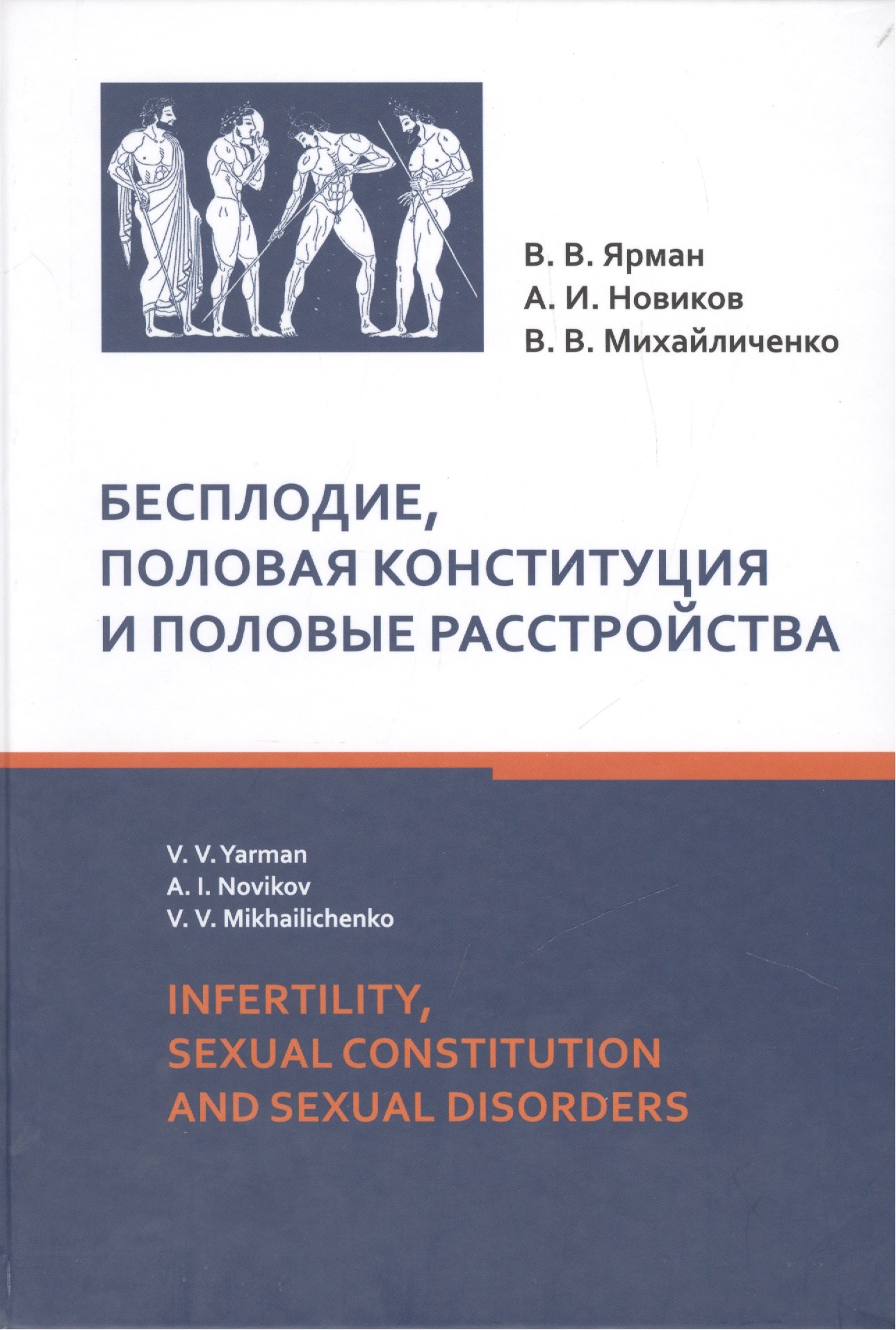 В. В. Ярман
А. И. Новиков
В. В. Михайличенко

БЕСПЛОДИЕ, ПОЛОВАЯ КОНСТИТУЦИЯ И ПОЛОВЫЕ РАССТРОЙСТВА

V. V. Yarman
A. I. Novikov
V. V. Mikhailichenko

INFERTILITY, SEXUAL CONSTITUTION AND SEXUAL DISORDERS